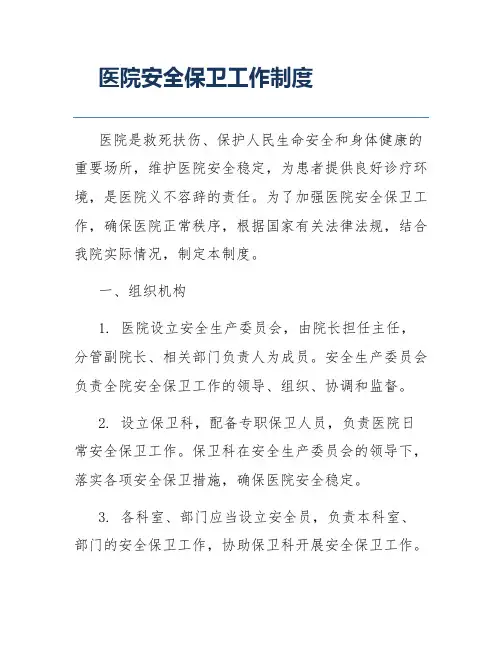 医院安全保卫工作制度

医院是救死扶伤、保护人民生命安全和身体健康的重要场所，维护医院安全稳定，为患者提供良好诊疗环境，是医院义不容辞的责任。为了加强医院安全保卫工作，确保医院正常秩序，根据国家有关法律法规，结合我院实际情况，制定本制度。

一、组织机构

1. 医院设立安全生产委员会，由院长担任主任，分管副院长、相关部门负责人为成员。安全生产委员会负责全院安全保卫工作的领导、组织、协调和监督。

2. 设立保卫科，配备专职保卫人员，负责医院日常安全保卫工作。保卫科在安全生产委员会的领导下，落实各项安全保卫措施，确保医院安全稳定。

3. 各科室、部门应当设立安全员，负责本科室、部门的安全保卫工作，协助保卫科开展安全保卫工作。